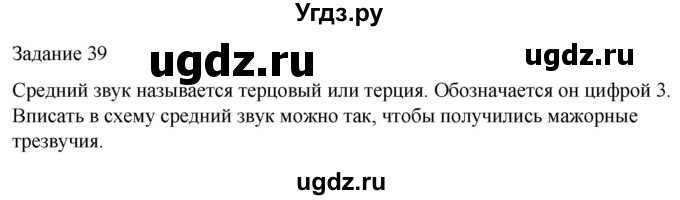 Угдз.ру

Задание 39 ugdz.ru ugdz.ru

Средний звук называется терцовый или терция. Обозначается он цифрой 3. Вписать в схему средний звук можно так, чтобы получились мажорные трезвучия.

ugdz.ru